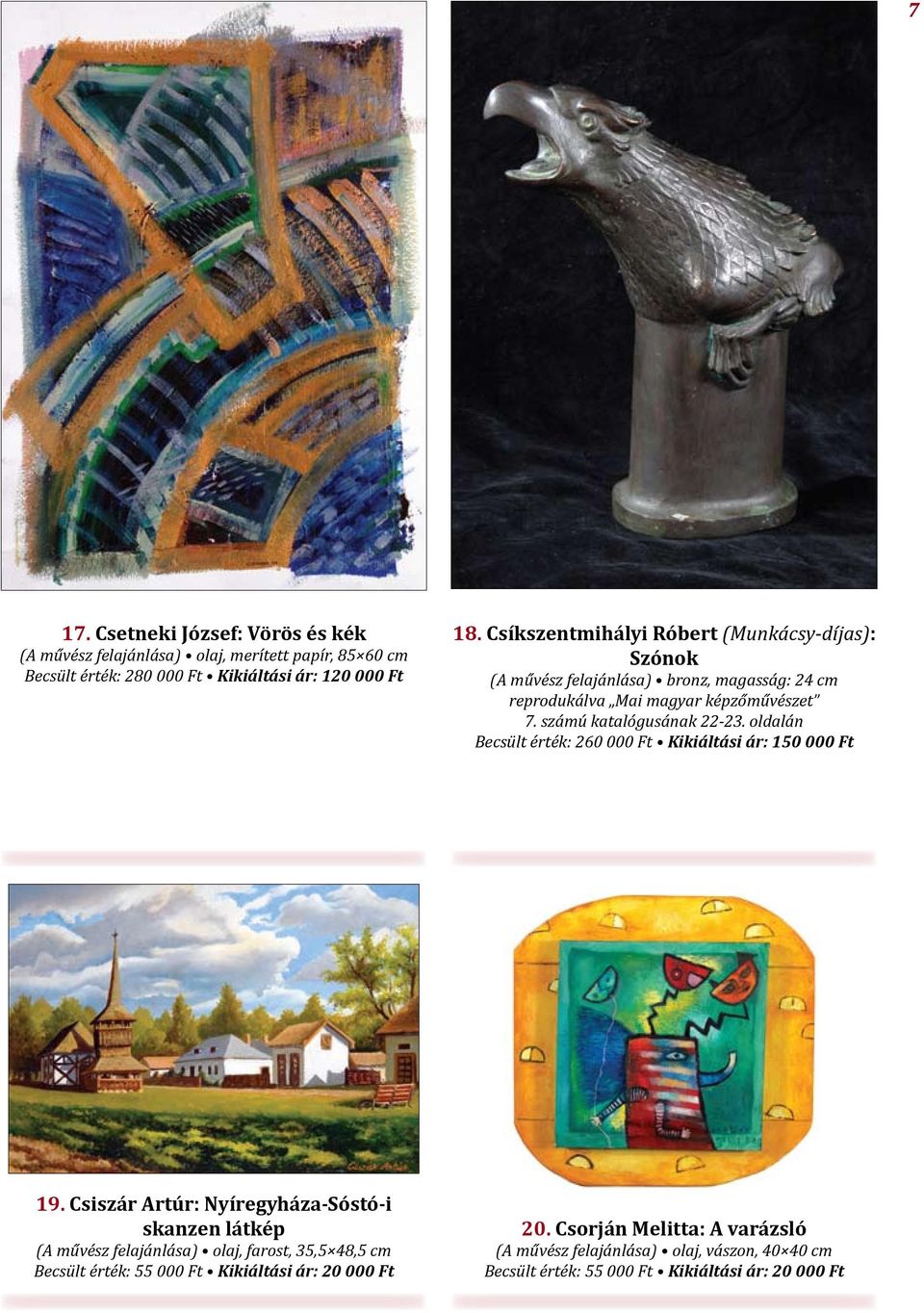 7

17. Csetneki József: Vörös és kék
(A művész felajánlása) • olaj, merített papír, 85×60 cm
Becsült érték: 280 000 Ft • Kikiáltási ár: 120 000 Ft

18. Csíkszentmihályi Róbert (Munkácsy-díjas): Szónok
(A művész felajánlása) • bronz, magasság: 24 cm reprodukálva „Mai magyar képzőművészet" 7. számú katalógusának 22-23. oldalán
Becsült érték: 260 000 Ft • Kikiáltási ár: 150 000 Ft

19. Csiszár Artúr: Nyíregyháza-Sóstó-i skanzen látkép
(A művész felajánlása) • olaj, farost, 35,5×48,5 cm
Becsült érték: 55 000 Ft • Kikiáltási ár: 20 000 Ft

20. Csorján Melitta: A varázsló
(A művész felajánlása) • olaj, vászon, 40×40 cm
Becsült érték: 55 000 Ft • Kikiáltási ár: 20 000 Ft